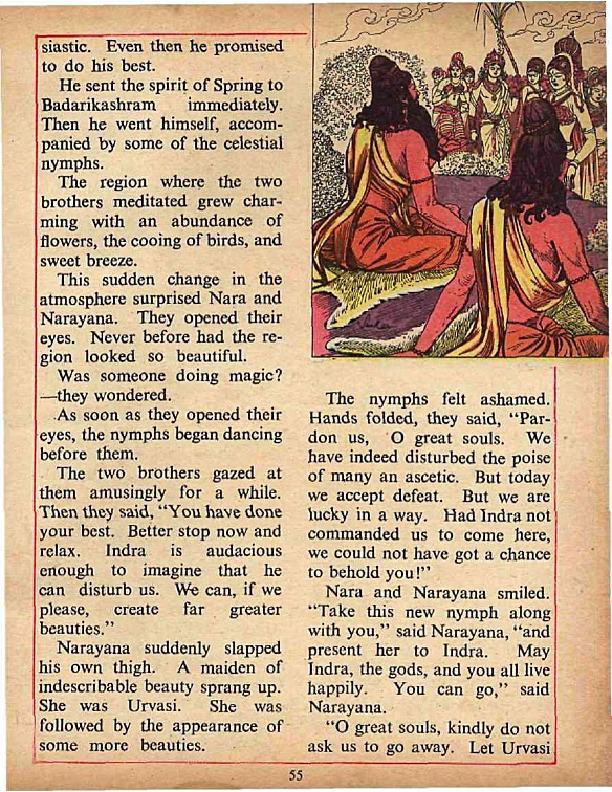 siastic. Even then he promised to do his best.

He sent the spirit of Spring to Badarikashram immediately. Then he went himself, accompanied by some of the celestial nymphs.

The region where the two brothers meditated grew charming with an abundance of flowers, the cooing of birds, and sweet breeze.

This sudden change in the atmosphere surprised Nara and Narayana. They opened their eyes. Never before had the region looked so beautiful.

Was someone doing magic? —they wondered.

As soon as they opened their eyes, the nymphs began dancing before them.

The two brothers gazed at them amusingly for a while. Then they said, "You have done your best. Better stop now and relax. Indra is audacious enough to imagine that he can disturb us. We can, if we please, create far greater beauties."

Narayana suddenly slapped his own thigh. A maiden of indescribable beauty sprang up. She was Urvasi. She was followed by the appearance of some more beauties.

The nymphs felt ashamed. Hands folded, they said, "Pardon us, O great souls. We have indeed disturbed the poise of many an ascetic. But today we accept defeat. But we are lucky in a way. Had Indra not commanded us to come here, we could not have got a chance to behold you!"

Nara and Narayana smiled. "Take this new nymph along with you," said Narayana, "and present her to Indra. May Indra, the gods, and you all live happily. You can go," said Narayana.

"O great souls, kindly do not ask us to go away. Let Urvasi

55